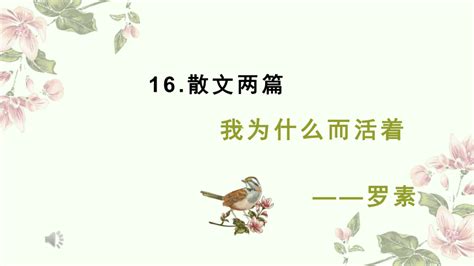 16.散文两篇

我为什么而活着

——罗素